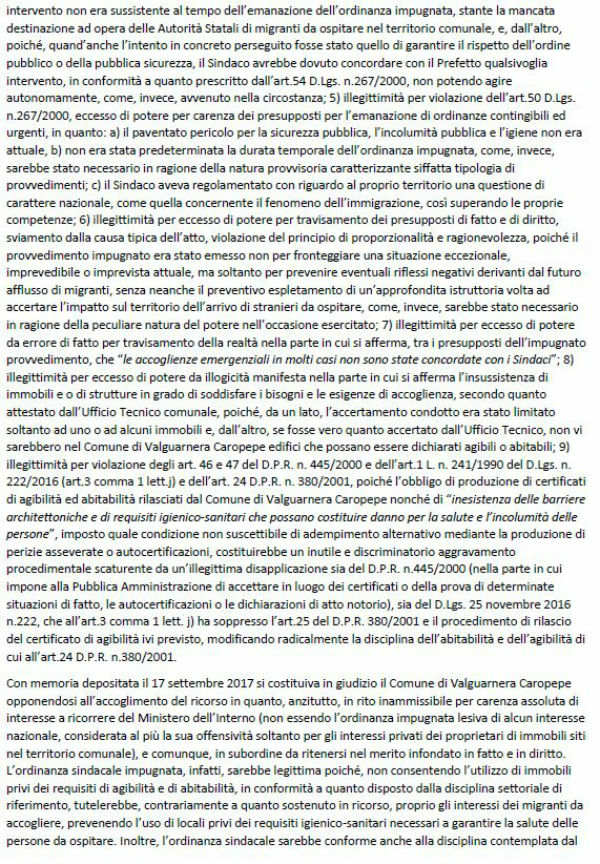 intervento non era sussistente al tempo dell'emanazione dell'ordinanza impugnata, stante la mancata destinazione ad opera delle Autorità Statali di migranti da ospitare nel territorio comunale, e, dall'altro, poiché, quand'anche l'intento in concreto perseguito fosse stato quello di garantire il rispetto dell'ordine pubblico o della pubblica sicurezza, il Sindaco avrebbe dovuto concordare con il Prefetto qualsivoglia intervento, in conformità a quanto prescritto dall'art.54 D.Lgs. n.267/2000, non potendo agire autonomamente, come, invece, avvenuto nella circostanza; 5) illegittimità per violazione dell'art.50 D.Lgs. n.267/2000, eccesso di potere per carenza dei presupposti per l'emanazione di ordinanze contingibili ed urgenti, in quanto: a) il paventato pericolo per la sicurezza pubblica, l'incolumità pubblica e l'igiene non era attuale, b) non era stata predeterminata la durata temporale dell'ordinanza impugnata, come, invece, sarebbe stato necessario in ragione della natura provvisoria caratterizzante siffatta tipologia di provvedimenti; c) il Sindaco aveva regolamentato con riguardo al proprio territorio una questione di carattere nazionale, come quella concernente il fenomeno dell'immigrazione, così superando le proprie competenze; 6) illegittimità per eccesso di potere per travisamento dei presupposti di fatto e di diritto, sviamento dalla causa tipica dell'atto, violazione del principio di proporzionalità e ragionevolezza, poiché il provvedimento impugnato era stato emesso non per fronteggiare una situazione eccezionale, imprevedibile o imprevista attuale, ma soltanto per prevenire eventuali riflessi negativi derivanti dal futuro afflusso di migranti, senza neanche il preventivo espletamento di un'approfondita istruttoria volta ad accertare l'impatto sul territorio dell'arrivo di stranieri da ospitare, come, invece, sarebbe stato necessario in ragione della peculiare natura del potere nell'occasione esercitato; 7) illegittimità per eccesso di potere da errore di fatto per travisamento della realtà nella parte in cui si afferma, tra i presupposti dell'impugnato provvedimento, che "le accoglienze emergenziali in molti casi non sono state concordate con i Sindaci"; 8) illegittimità per eccesso di potere da illogicità manifesta nella parte in cui si afferma l'insussistenza di immobili e o di strutture in grado di soddisfare i bisogni e le esigenze di accoglienza, secondo quanto attestato dall'Ufficio Tecnico comunale, poiché, da un lato, l'accertamento condotto era stato limitato soltanto ad uno o ad alcuni immobili e, dall'altro, se fosse vero quanto accertato dall'Ufficio Tecnico, non vi sarebbero nel Comune di Valguarnera Caropepe edifici che possano essere dichiarati agibili o abitabili; 9) illegittimità per violazione degli art. 46 e 47 del D.P.R. n. 445/2000 e dell'art.1 L. n. 241/1990 del D.Lgs. n. 222/2016 (art.3 comma 1 lett.j) e dell'art. 24 D.P.R. n. 380/2001, poiché l'obbligo di produzione di certificati di agibilità ed abitabilità rilasciati dal Comune di Valguarnera Caropepe nonché di "inesistenza delle barriere architettoniche e di requisiti igienico-sanitari che possano costituire danno per la salute e l'incolumità delle persone", imposto quale condizione non suscettibile di adempimento alternativo mediante la produzione di perizie asseverate o autocertificazioni, costituirebbe un inutile e discriminatorio aggravamento procedimentale scaturente da un'illegittima disapplicazione sia del D.P.R. n.445/2000 (nella parte in cui impone alla Pubblica Amministrazione di accettare in luogo dei certificati o della prova di determinate situazioni di fatto, le autocertificazioni o le dichiarazioni di atto notorio), sia del D.Lgs. 25 novembre 2016 n.222, che all'art.3 comma 1 lett. j) ha soppresso l'art.25 del D.P.R. 380/2001 e il procedimento di rilascio del certificato di agibilità ivi previsto, modificando radicalmente la disciplina dell'abitabilità e dell'agibilità di cui all'art.24 D.P.R. n.380/2001.

Con memoria depositata il 17 settembre 2017 si costituiva in giudizio il Comune di Valguarnera Caropepe opponendosi all'accoglimento del ricorso in quanto, anzitutto, in rito inammissibile per carenza assoluta di interesse a ricorrere del Ministero dell'Interno (non essendo l'ordinanza impugnata lesiva di alcun interesse nazionale, considerata al più la sua offensività soltanto per gli interessi privati dei proprietari di immobili siti nel territorio comunale), e comunque, in subordine da ritenersi nel merito infondato in fatto e in diritto. L'ordinanza sindacale impugnata, infatti, sarebbe legittima poiché, non consentendo l'utilizzo di immobili privi dei requisiti di agibilità e di abitabilità, in conformità a quanto disposto dalla disciplina settoriale di riferimento, tutelerebbe, contrariamente a quanto sostenuto in ricorso, proprio gli interessi dei migranti da accogliere, prevenendo l'uso di locali privi dei requisiti igienico-sanitari necessari a garantire la salute delle persone da ospitare. Inoltre, l'ordinanza sindacale sarebbe conforme anche alla disciplina contemplata dal